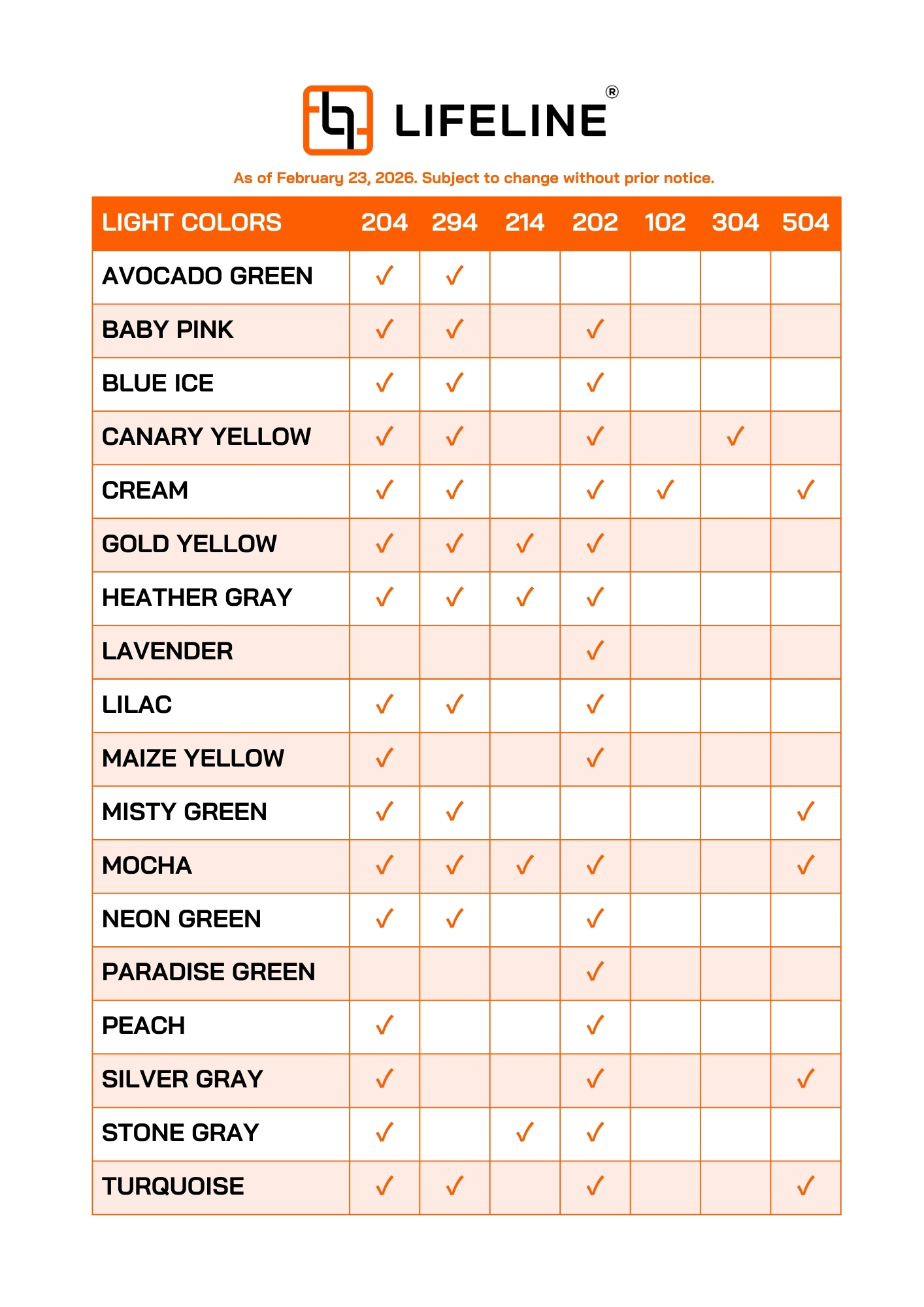 LIFELINE®

As of February 23, 2026. Subject to change without prior notice.

| LIGHT COLORS | 204 | 294 | 214 | 202 | 102 | 304 | 504 |
|---|---|---|---|---|---|---|---|
| AVOCADO GREEN | ✓ | ✓ | | | | | |
| BABY PINK | ✓ | ✓ | | ✓ | | | |
| BLUE ICE | ✓ | ✓ | | ✓ | | | |
| CANARY YELLOW | ✓ | ✓ | | ✓ | | ✓ | |
| CREAM | ✓ | ✓ | | ✓ | ✓ | | ✓ |
| GOLD YELLOW | ✓ | ✓ | ✓ | ✓ | | | |
| HEATHER GRAY | ✓ | ✓ | ✓ | ✓ | | | |
| LAVENDER | | | | ✓ | | | |
| LILAC | ✓ | ✓ | | ✓ | | | |
| MAIZE YELLOW | ✓ | | | ✓ | | | |
| MISTY GREEN | ✓ | ✓ | | | | | ✓ |
| MOCHA | ✓ | ✓ | ✓ | ✓ | | | ✓ |
| NEON GREEN | ✓ | ✓ | | ✓ | | | |
| PARADISE GREEN | | | | ✓ | | | |
| PEACH | ✓ | | | ✓ | | | |
| SILVER GRAY | ✓ | | | ✓ | | | ✓ |
| STONE GRAY | ✓ | | ✓ | ✓ | | | |
| TURQUOISE | ✓ | ✓ | | ✓ | | | ✓ |